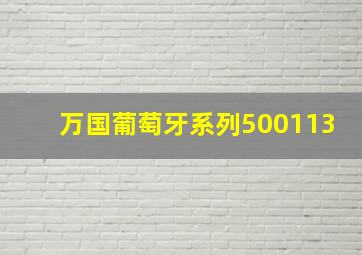 万国葡萄牙系列500113